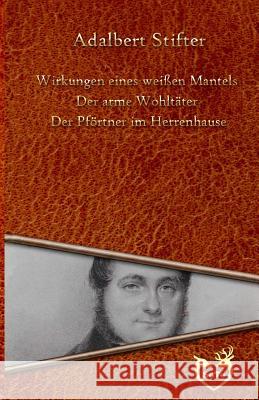 Adalbert Stifter

Wirkungen eines weißen Mantels
Der arme Wohltäter
Der Pförtner im Herrenhause

Kraina Książek